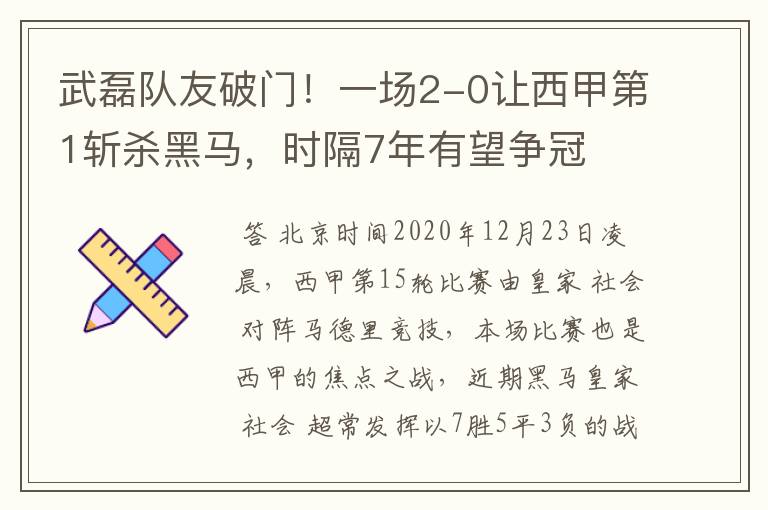 武磊队友破门！一场2-0让西甲第1斩杀黑马，时隔7年有望争冠

答 北京时间2020年12月23日凌晨，西甲第15轮比赛由皇家 社会对阵马德里竞技，本场比赛也是西甲的焦点之战，近期黑马皇家社会 超常发挥以7胜5平3负的战